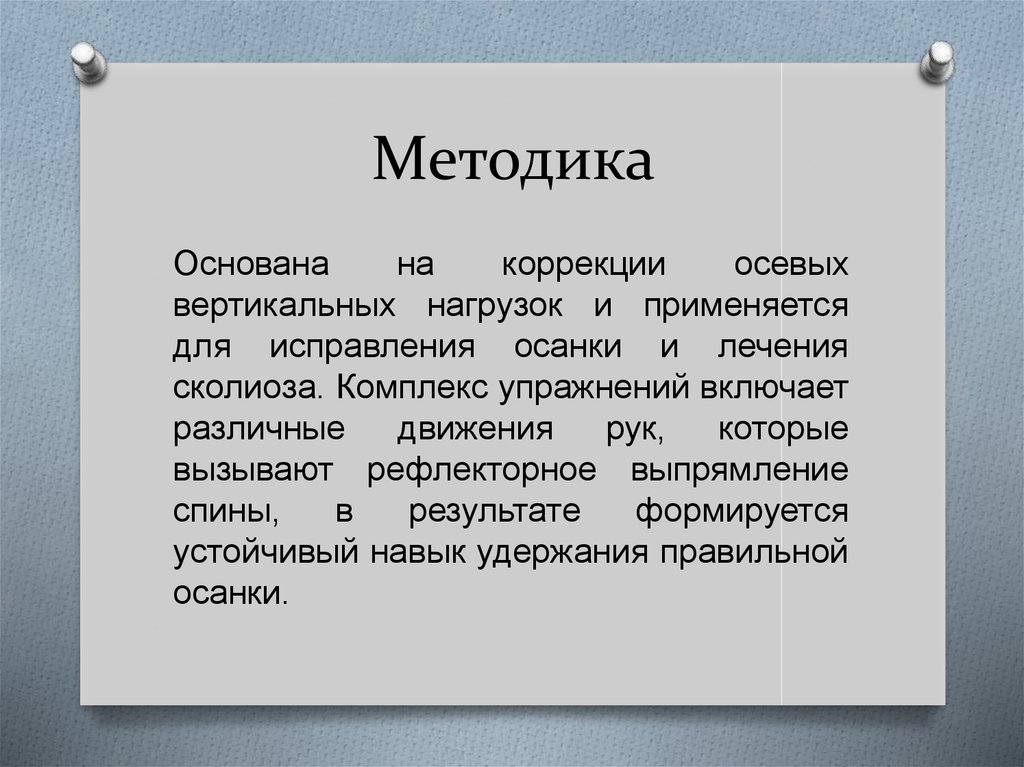 Методика

Основана на коррекции осевых вертикальных нагрузок и применяется для исправления осанки и лечения сколиоза. Комплекс упражнений включает различные движения рук, которые вызывают рефлекторное выпрямление спины, в результате формируется устойчивый навык удержания правильной осанки.